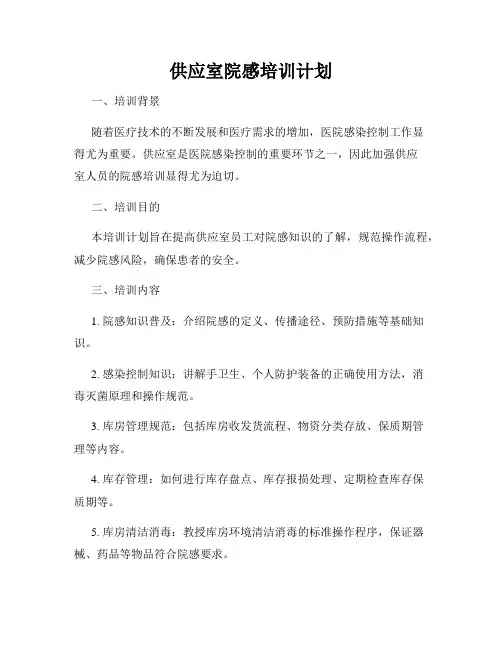 供应室院感培训计划

一、培训背景

随着医疗技术的不断发展和医疗需求的增加，医院感染控制工作显得尤为重要。供应室是医院感染控制的重要环节之一，因此加强供应室人员的院感培训显得尤为迫切。

二、培训目的

本培训计划旨在提高供应室员工对院感知识的了解，规范操作流程，减少院感风险，确保患者的安全。

三、培训内容

1. 院感知识普及：介绍院感的定义、传播途径、预防措施等基础知识。

2. 感染控制知识：讲解手卫生、个人防护装备的正确使用方法，消毒灭菌原理和操作规范。

3. 库房管理规范：包括库房收发货流程、物资分类存放、保质期管理等内容。

4. 库存管理：如何进行库存盘点、库存报损处理、定期检查库存保质期等。

5. 库房清洁消毒：教授库房环境清洁消毒的标准操作程序，保证器械、药品等物品符合院感要求。